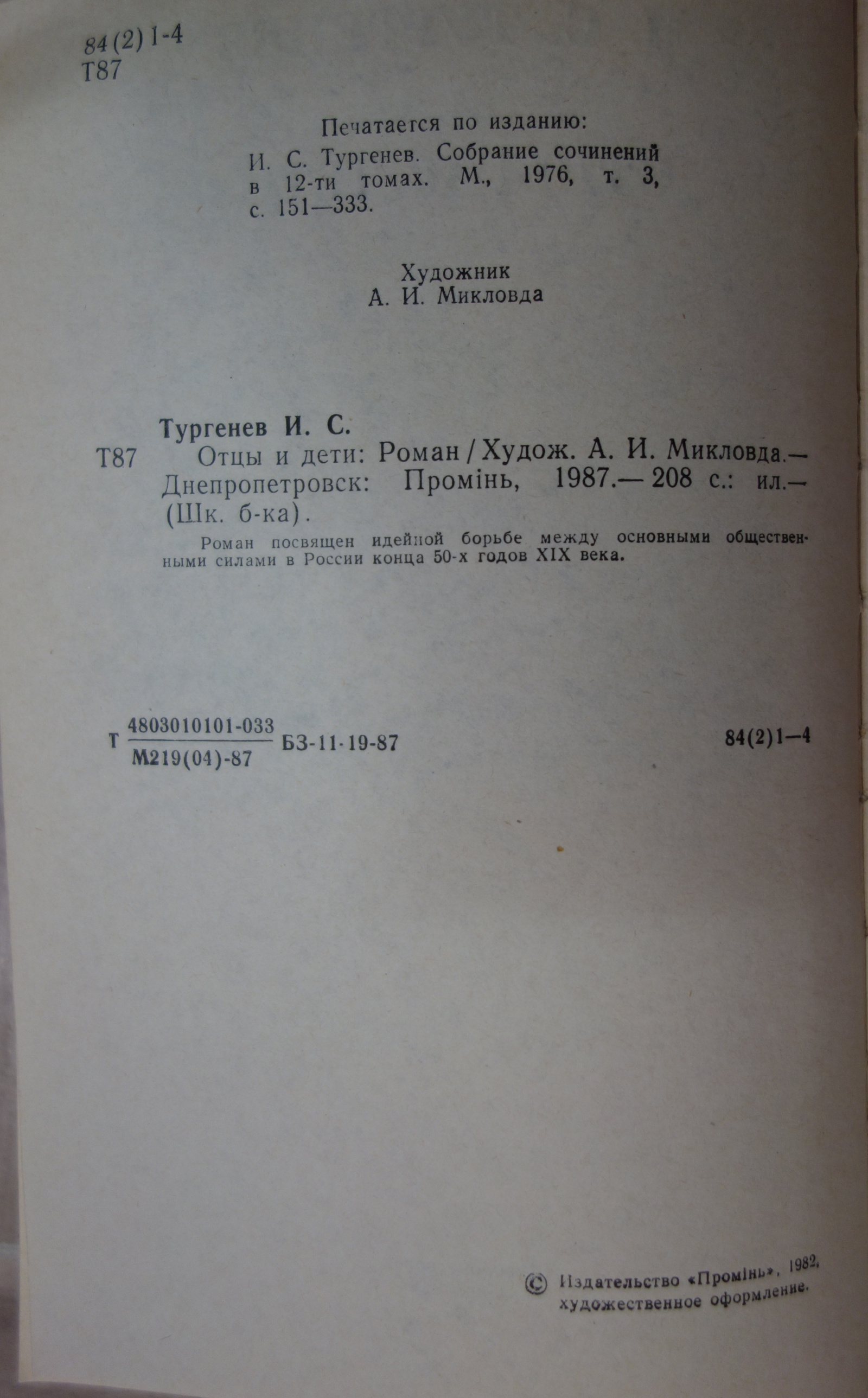 84(2)1-4
Т87

Печатается по изданию:
И. С. Тургенев. Собрание сочинений в 12-ти томах. М., 1976, т. 3, с. 151—333.

Художник
А. И. Микловда

Тургенев И. С.
Т87 Отцы и дети: Роман / Худож. А. И. Микловда.— Днепропетровск: Промінь, 1987.— 208 с.: ил.— (Шк. б-ка).

Роман посвящен идейной борьбе между основными общественными силами в России конца 50-х годов XIX века.

Т $\frac{4803010101-033}{М219(04)-87}$ БЗ-11-19-87 84(2)1—4

© Издательство «Промінь», 1982, художественное оформление.